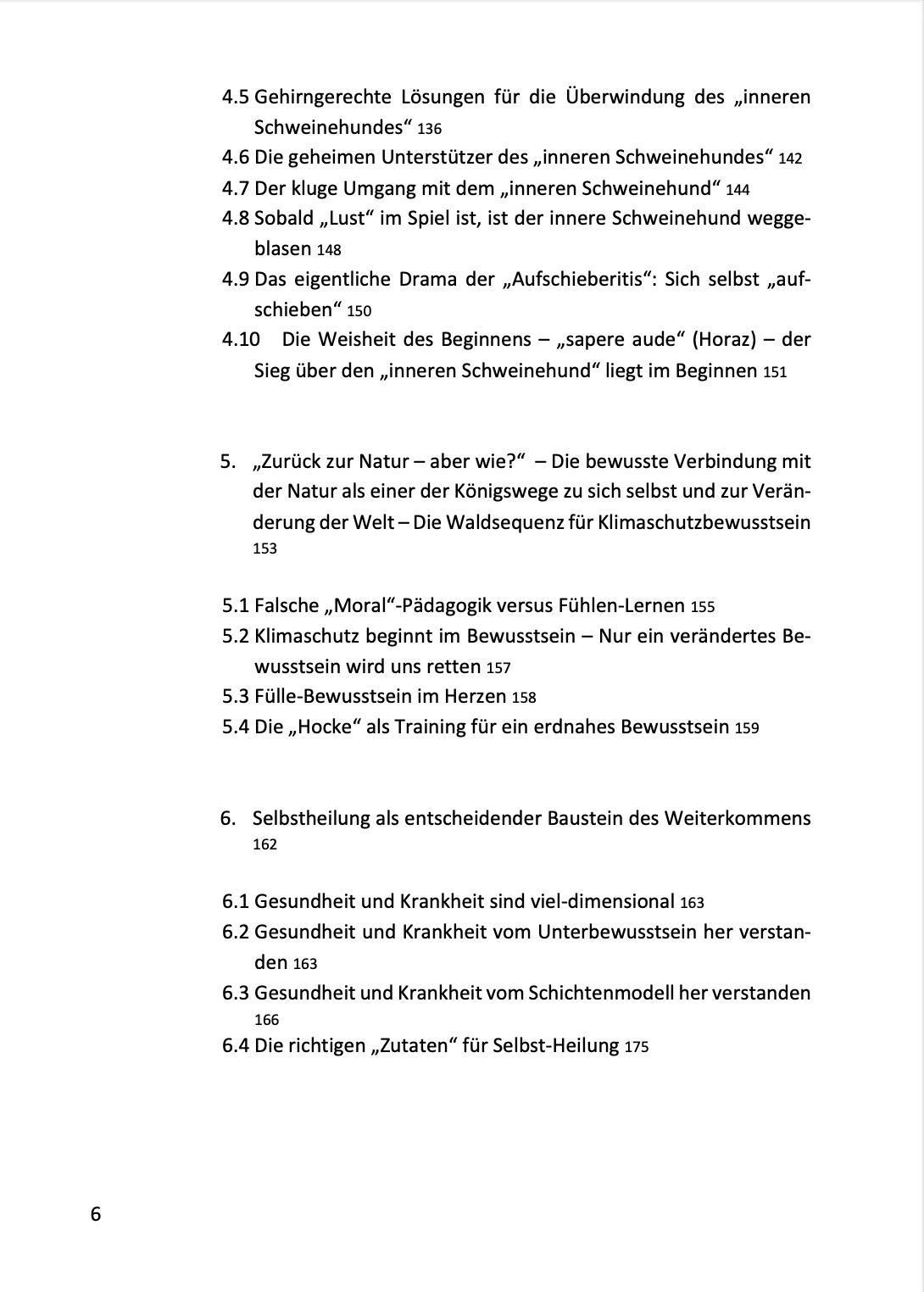 4.5 Gehirngerechte Lösungen für die Überwindung des „inneren Schweinehundes“ 136
4.6 Die geheimen Unterstützer des „inneren Schweinehundes“ 142
4.7 Der kluge Umgang mit dem „inneren Schweinehund“ 144
4.8 Sobald „Lust“ im Spiel ist, ist der innere Schweinehund weggeblasen 148
4.9 Das eigentliche Drama der „Aufschieberitis“: Sich selbst „aufschieben“ 150
4.10 Die Weisheit des Beginnens – „sapere aude“ (Horaz) – der Sieg über den „inneren Schweinehund“ liegt im Beginnen 151

5. „Zurück zur Natur – aber wie?“ – Die bewusste Verbindung mit der Natur als einer der Königswege zu sich selbst und zur Veränderung der Welt – Die Waldsequenz für Klimaschutzbewusstsein 153

5.1 Falsche „Moral“-Pädagogik versus Fühlen-Lernen 155
5.2 Klimaschutz beginnt im Bewusstsein – Nur ein verändertes Bewusstsein wird uns retten 157
5.3 Fülle-Bewusstsein im Herzen 158
5.4 Die „Hocke“ als Training für ein erdnahes Bewusstsein 159

6. Selbstheilung als entscheidender Baustein des Weiterkommens 162

6.1 Gesundheit und Krankheit sind viel-dimensional 163
6.2 Gesundheit und Krankheit vom Unterbewusstsein her verstanden 163
6.3 Gesundheit und Krankheit vom Schichtenmodell her verstanden 166
6.4 Die richtigen „Zutaten“ für Selbst-Heilung 175

6